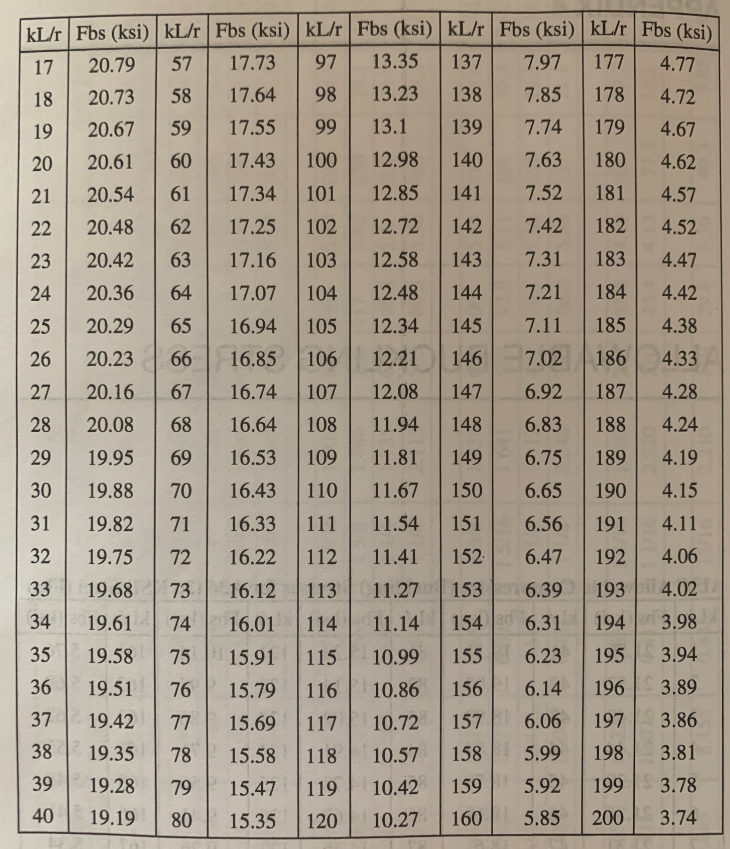 | kL/r | Fbs (ksi) | kL/r | Fbs (ksi) | kL/r | Fbs (ksi) | kL/r | Fbs (ksi) | kL/r | Fbs (ksi) |
|---|---|---|---|---|---|---|---|---|---|
| 17 | 20.79 | 57 | 17.73 | 97 | 13.35 | 137 | 7.97 | 177 | 4.77 |
| 18 | 20.73 | 58 | 17.64 | 98 | 13.23 | 138 | 7.85 | 178 | 4.72 |
| 19 | 20.67 | 59 | 17.55 | 99 | 13.1 | 139 | 7.74 | 179 | 4.67 |
| 20 | 20.61 | 60 | 17.43 | 100 | 12.98 | 140 | 7.63 | 180 | 4.62 |
| 21 | 20.54 | 61 | 17.34 | 101 | 12.85 | 141 | 7.52 | 181 | 4.57 |
| 22 | 20.48 | 62 | 17.25 | 102 | 12.72 | 142 | 7.42 | 182 | 4.52 |
| 23 | 20.42 | 63 | 17.16 | 103 | 12.58 | 143 | 7.31 | 183 | 4.47 |
| 24 | 20.36 | 64 | 17.07 | 104 | 12.48 | 144 | 7.21 | 184 | 4.42 |
| 25 | 20.29 | 65 | 16.94 | 105 | 12.34 | 145 | 7.11 | 185 | 4.38 |
| 26 | 20.23 | 66 | 16.85 | 106 | 12.21 | 146 | 7.02 | 186 | 4.33 |
| 27 | 20.16 | 67 | 16.74 | 107 | 12.08 | 147 | 6.92 | 187 | 4.28 |
| 28 | 20.08 | 68 | 16.64 | 108 | 11.94 | 148 | 6.83 | 188 | 4.24 |
| 29 | 19.95 | 69 | 16.53 | 109 | 11.81 | 149 | 6.75 | 189 | 4.19 |
| 30 | 19.88 | 70 | 16.43 | 110 | 11.67 | 150 | 6.65 | 190 | 4.15 |
| 31 | 19.82 | 71 | 16.33 | 111 | 11.54 | 151 | 6.56 | 191 | 4.11 |
| 32 | 19.75 | 72 | 16.22 | 112 | 11.41 | 152 | 6.47 | 192 | 4.06 |
| 33 | 19.68 | 73 | 16.12 | 113 | 11.27 | 153 | 6.39 | 193 | 4.02 |
| 34 | 19.61 | 74 | 16.01 | 114 | 11.14 | 154 | 6.31 | 194 | 3.98 |
| 35 | 19.58 | 75 | 15.91 | 115 | 10.99 | 155 | 6.23 | 195 | 3.94 |
| 36 | 19.51 | 76 | 15.79 | 116 | 10.86 | 156 | 6.14 | 196 | 3.89 |
| 37 | 19.42 | 77 | 15.69 | 117 | 10.72 | 157 | 6.06 | 197 | 3.86 |
| 38 | 19.35 | 78 | 15.58 | 118 | 10.57 | 158 | 5.99 | 198 | 3.81 |
| 39 | 19.28 | 79 | 15.47 | 119 | 10.42 | 159 | 5.92 | 199 | 3.78 |
| 40 | 19.19 | 80 | 15.35 | 120 | 10.27 | 160 | 5.85 | 200 | 3.74 |